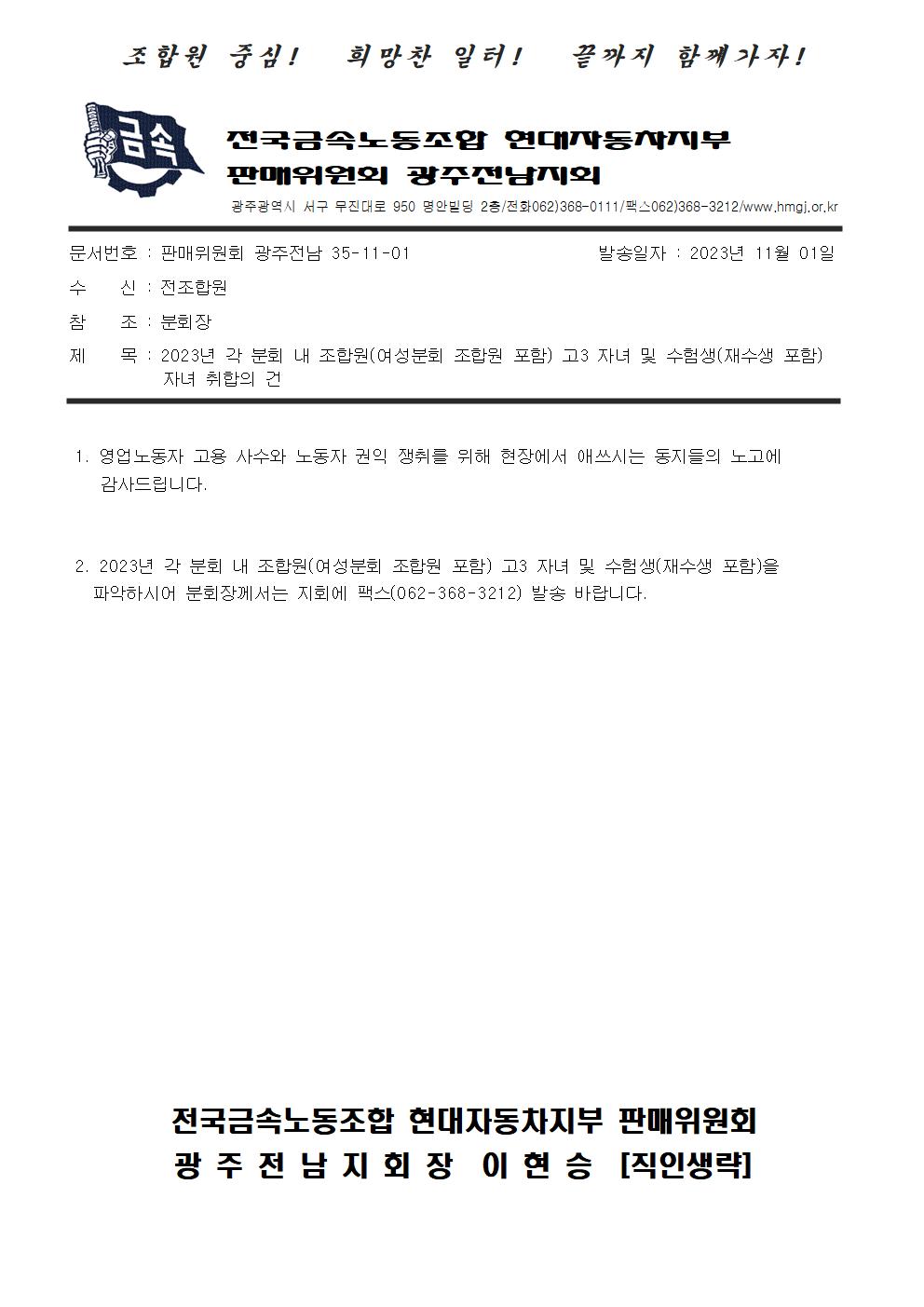 조합원 중심! 희망찬 일터! 끝까지 함께가자!

금속

전국금속노동조합 현대자동차지부
판매위원회 광주전남지회

광주광역시 서구 무진대로 950 명안빌딩 2층/전화062)368-0111/팩스062)368-3212/www.hmgj.or.kr

문서번호 : 판매위원회 광주전남 35-11-01 발송일자 : 2023년 11월 01일

수 신 : 전조합원

참 조 : 분회장

제 목 : 2023년 각 분회 내 조합원(여성분회 조합원 포함) 고3 자녀 및 수험생(재수생 포함) 자녀 취합의 건

1. 영업노동자 고용 사수와 노동자 권익 쟁취를 위해 현장에서 애쓰시는 동지들의 노고에 감사드립니다.

2. 2023년 각 분회 내 조합원(여성분회 조합원 포함) 고3 자녀 및 수험생(재수생 포함)을 파악하시어 분회장께서는 지회에 팩스(062-368-3212) 발송 바랍니다.

전국금속노동조합 현대자동차지부 판매위원회
광 주 전 남 지 회 장 이 현 승 [직인생략]